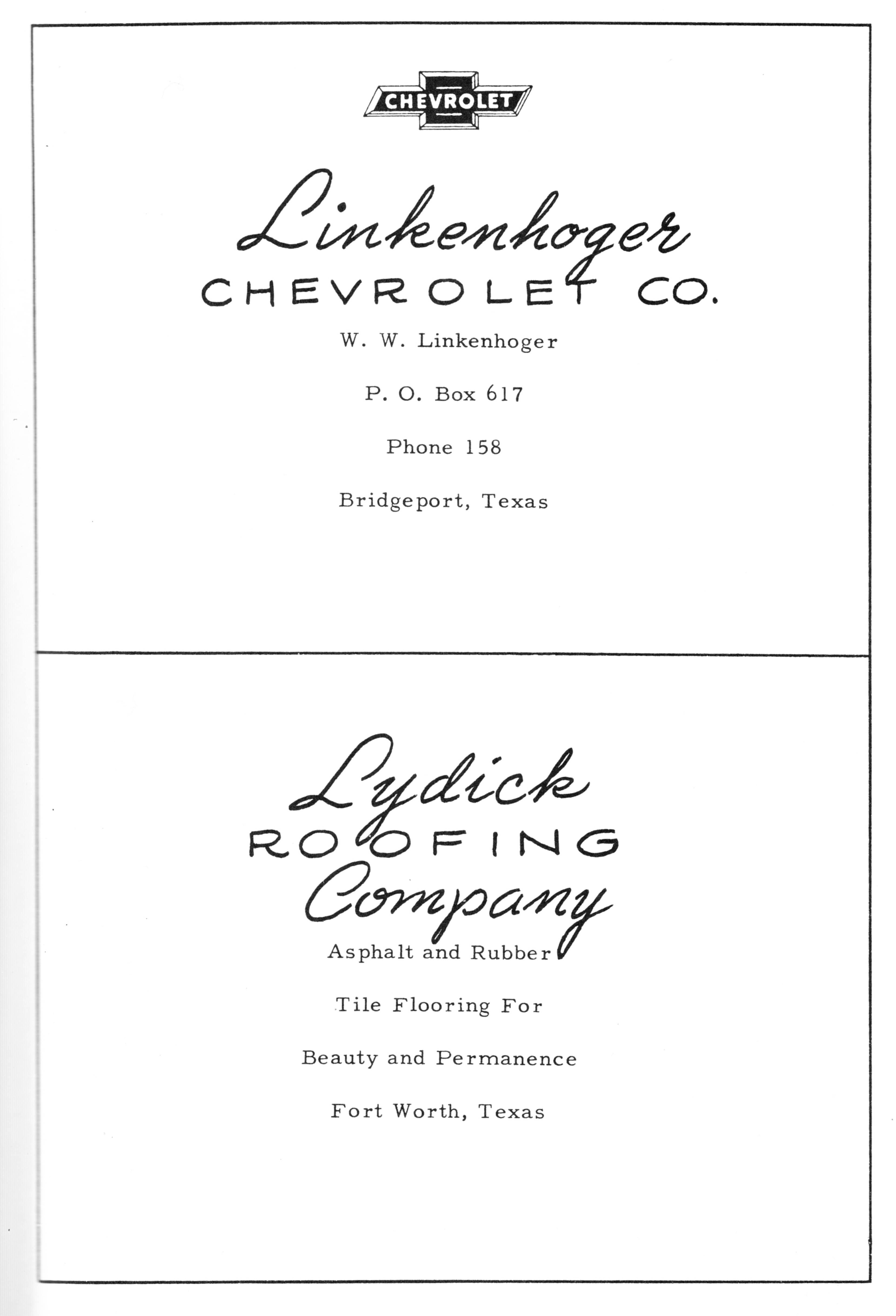 CHEVROLET

Linkenhoger
CHEVROLET CO.

W. W. Linkenhoger

P. O. Box 617

Phone 158

Bridgeport, Texas

Lydick
ROOFING
Company

Asphalt and Rubber

Tile Flooring For

Beauty and Permanence

Fort Worth, Texas